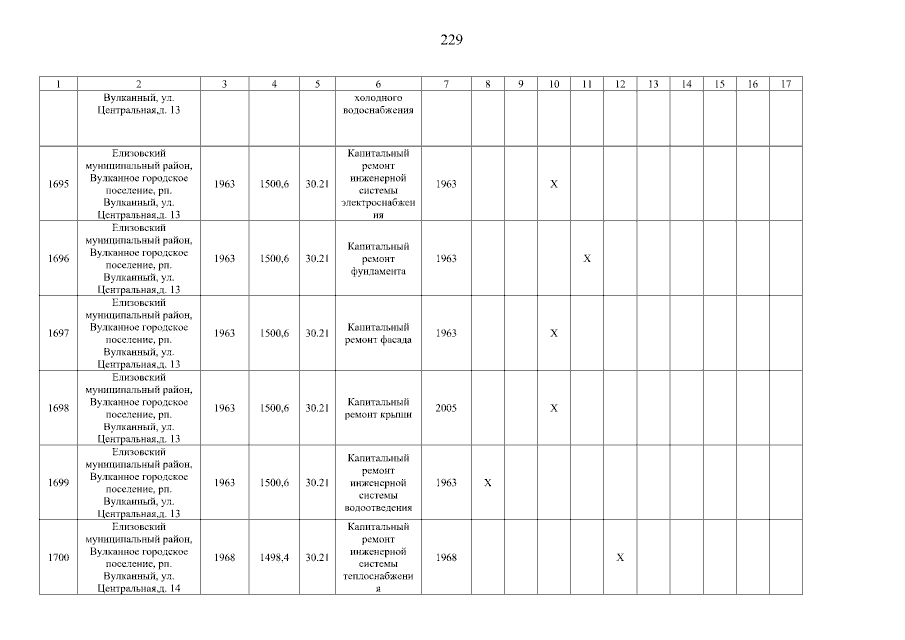 229

| 1 | 2 | 3 | 4 | 5 | 6 | 7 | 8 | 9 | 10 | 11 | 12 | 13 | 14 | 15 | 16 | 17 |
|---|---|---|---|---|---|---|---|---|---|---|---|---|---|---|---|---|
| | Вулканный, ул. Центральная,д. 13 | | | | холодного водоснабжения | | | | | | | | | | | |
| 1695 | Елизовский муниципальный район, Вулканное городское поселение, рп. Вулканный, ул. Центральная,д. 13 | 1963 | 1500,6 | 30.21 | Капитальный ремонт инженерной системы электроснабжения | 1963 | | | X | | | | | | | |
| 1696 | Елизовский муниципальный район, Вулканное городское поселение, рп. Вулканный, ул. Центральная,д. 13 | 1963 | 1500,6 | 30.21 | Капитальный ремонт фундамента | 1963 | | | | X | | | | | | |
| 1697 | Елизовский муниципальный район, Вулканное городское поселение, рп. Вулканный, ул. Центральная,д. 13 | 1963 | 1500,6 | 30.21 | Капитальный ремонт фасада | 1963 | | | X | | | | | | | |
| 1698 | Елизовский муниципальный район, Вулканное городское поселение, рп. Вулканный, ул. Центральная,д. 13 | 1963 | 1500,6 | 30.21 | Капитальный ремонт крыши | 2005 | | | X | | | | | | | |
| 1699 | Елизовский муниципальный район, Вулканное городское поселение, рп. Вулканный, ул. Центральная,д. 13 | 1963 | 1500,6 | 30.21 | Капитальный ремонт инженерной системы водоотведения | 1963 | X | | | | | | | | | |
| 1700 | Елизовский муниципальный район, Вулканное городское поселение, рп. Вулканный, ул. Центральная,д. 14 | 1968 | 1498,4 | 30.21 | Капитальный ремонт инженерной системы теплоснабжения | 1968 | | | | | X | | | | | |